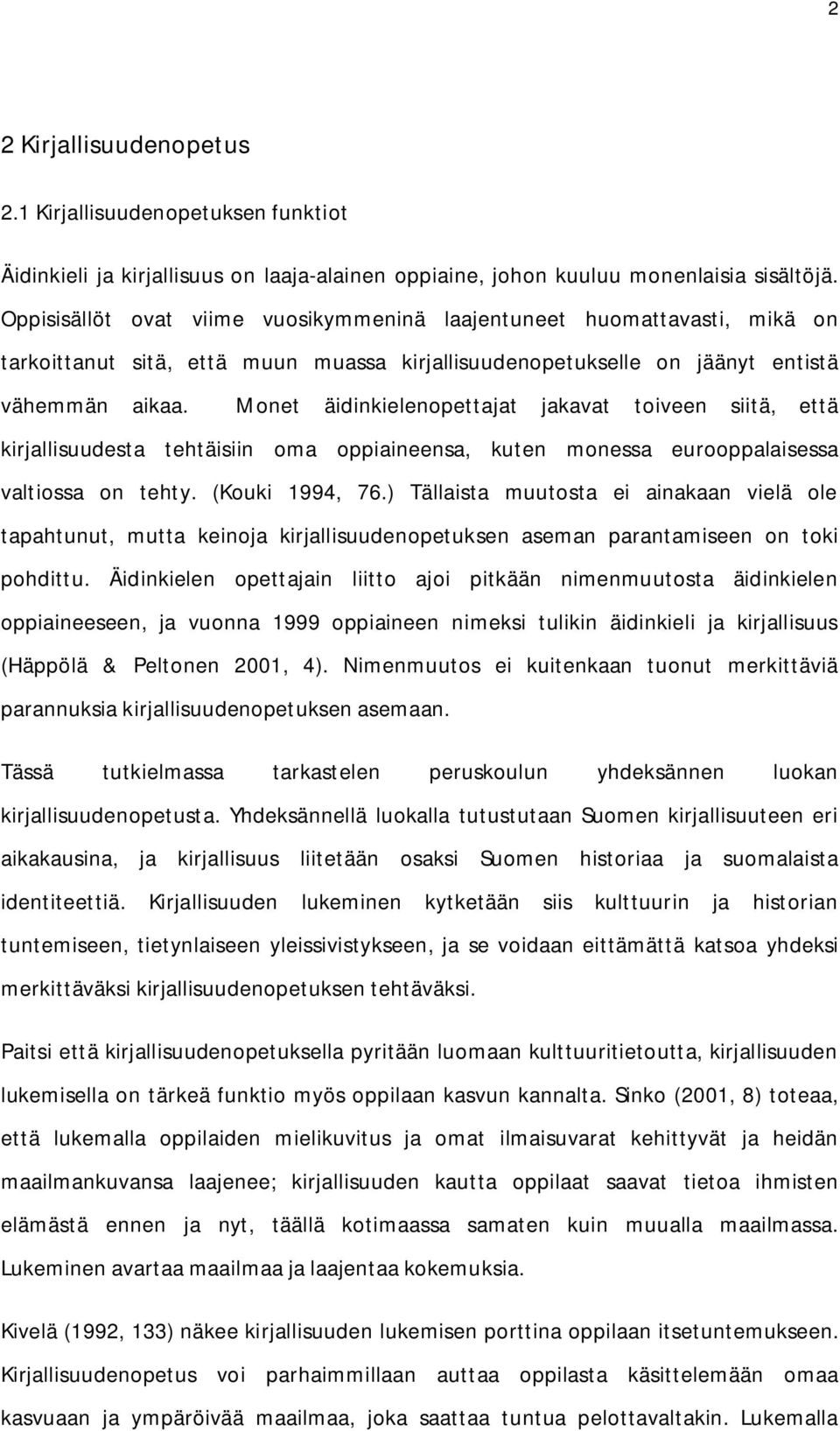 2

2 Kirjallisuudenopetus

2.1 Kirjallisuudenopetuksen funktiot

Äidinkieli ja kirjallisuus on laaja-alainen oppiaine, johon kuuluu monenlaisia sisältöjä. Oppisisällöt ovat viime vuosikymmeninä laajentuneet huomattavasti, mikä on tarkoittanut sitä, että muun muassa kirjallisuudenopetukselle on jäänyt entistä vähemmän aikaa. Monet äidinkielenopettajat jakavat toiveen siitä, että kirjallisuudesta tehtäisiin oma oppiaineensa, kuten monessa eurooppalaisessa valtiossa on tehty. (Kouki 1994, 76.) Tällaista muutosta ei ainakaan vielä ole tapahtunut, mutta keinoja kirjallisuudenopetuksen aseman parantamiseen on toki pohdittu. Äidinkielen opettajain liitto ajoi pitkään nimenmuutosta äidinkielen oppiaineeseen, ja vuonna 1999 oppiaineen nimeksi tulikin äidinkieli ja kirjallisuus (Häppölä & Peltonen 2001, 4). Nimenmuutos ei kuitenkaan tuonut merkittäviä parannuksia kirjallisuudenopetuksen asemaan.

Tässä tutkielmassa tarkastelen peruskoulun yhdeksännen luokan kirjallisuudenopetusta. Yhdeksännellä luokalla tutustutaan Suomen kirjallisuuteen eri aikakausina, ja kirjallisuus liitetään osaksi Suomen historiaa ja suomalaista identiteettiä. Kirjallisuuden lukeminen kytketään siis kulttuurin ja historian tuntemiseen, tietynlaiseen yleissivistykseen, ja se voidaan eittämättä katsoa yhdeksi merkittäväksi kirjallisuudenopetuksen tehtäväksi.

Paitsi että kirjallisuudenopetuksella pyritään luomaan kulttuuritietoutta, kirjallisuuden lukemisella on tärkeä funktio myös oppilaan kasvun kannalta. Sinko (2001, 8) toteaa, että lukemalla oppilaiden mielikuvitus ja omat ilmaisuvarat kehittyvät ja heidän maailmankuvansa laajenee; kirjallisuuden kautta oppilaat saavat tietoa ihmisten elämästä ennen ja nyt, täällä kotimaassa samaten kuin muualla maailmassa. Lukeminen avartaa maailmaa ja laajentaa kokemuksia.

Kivelä (1992, 133) näkee kirjallisuuden lukemisen porttina oppilaan itsetuntemukseen. Kirjallisuudenopetus voi parhaimmillaan auttaa oppilasta käsittelemään omaa kasvuaan ja ympäröivää maailmaa, joka saattaa tuntua pelottavaltakin. Lukemalla